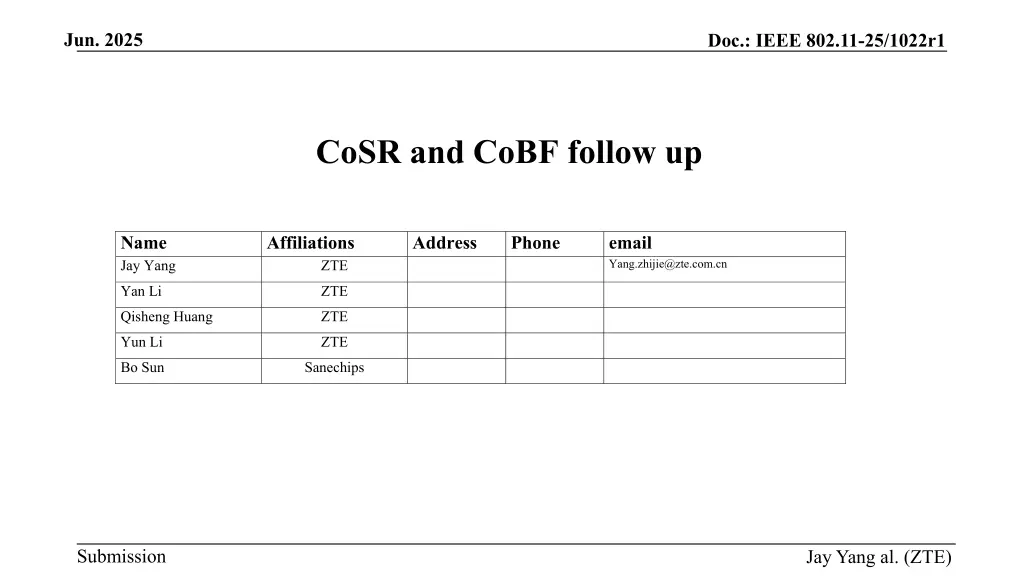 Jun. 2025

Doc.: IEEE 802.11-25/1022r1

CoSR and CoBF follow up

| Name | Affiliations | Address | Phone | email |
|---|---|---|---|---|
| Jay Yang | ZTE | | | Yang.zhijie@zte.com.cn |
| Yan Li | ZTE | | | |
| Qisheng Huang | ZTE | | | |
| Yun Li | ZTE | | | |
| Bo Sun | Sanechips | | | |

Submission

Jay Yang al. (ZTE)